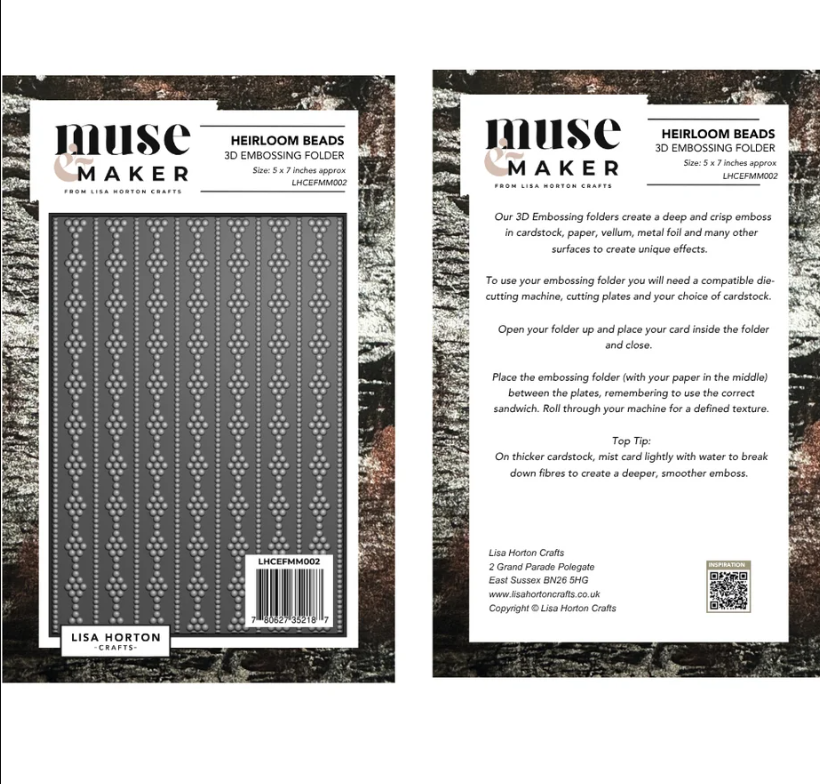 muse
&
MAKER
FROM LISA HORTON CRAFTS

HEIRLOOM BEADS
3D EMBOSSING FOLDER
Size: 5 x 7 inches approx
LHCEFMM002

LHCEFMM002
7 80627 35218 7

LISA HORTON
-CRAFTS-

muse
&
MAKER
FROM LISA HORTON CRAFTS

HEIRLOOM BEADS
3D EMBOSSING FOLDER
Size: 5 x 7 inches approx
LHCEFMM002

Our 3D Embossing folders create a deep and crisp emboss in cardstock, paper, vellum, metal foil and many other surfaces to create unique effects.

To use your embossing folder you will need a compatible die-cutting machine, cutting plates and your choice of cardstock.

Open your folder up and place your card inside the folder and close.

Place the embossing folder (with your paper in the middle) between the plates, remembering to use the correct sandwich. Roll through your machine for a defined texture.

Top Tip:
On thicker cardstock, mist card lightly with water to break down fibres to create a deeper, smoother emboss.

Lisa Horton Crafts
2 Grand Parade Polegate
East Sussex BN26 5HG
www.lisahortoncrafts.co.uk
Copyright © Lisa Horton Crafts

INSPIRATION